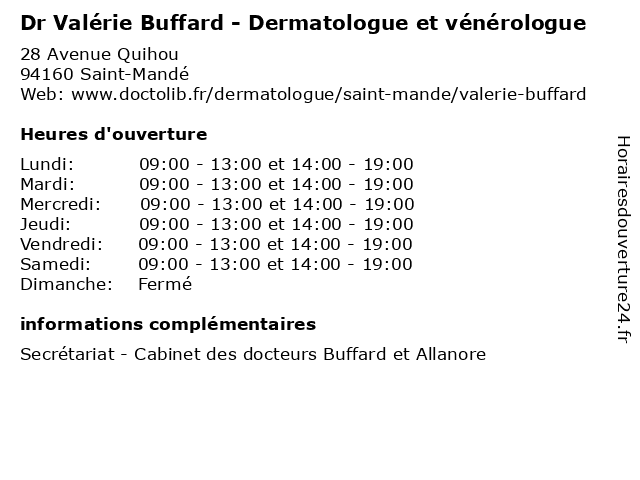 Dr Valérie Buffard - Dermatologue et vénérologue

28 Avenue Quihou
94160 Saint-Mandé
Web: www.doctolib.fr/dermatologue/saint-mande/valerie-buffard

Heures d'ouverture

Lundi: 09:00 - 13:00 et 14:00 - 19:00
Mardi: 09:00 - 13:00 et 14:00 - 19:00
Mercredi: 09:00 - 13:00 et 14:00 - 19:00
Jeudi: 09:00 - 13:00 et 14:00 - 19:00
Vendredi: 09:00 - 13:00 et 14:00 - 19:00
Samedi: 09:00 - 13:00 et 14:00 - 19:00
Dimanche: Fermé

informations complémentaires

Secrétariat - Cabinet des docteurs Buffard et Allanore

Horairesdouverture24.fr